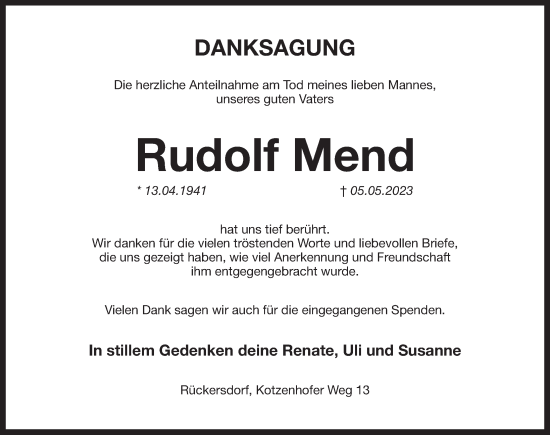 DANKSAGUNG

Die herzliche Anteilnahme am Tod meines lieben Mannes, unseres guten Vaters

Rudolf Mend

* 13.04.1941 † 05.05.2023

hat uns tief berührt.
Wir danken für die vielen tröstenden Worte und liebevollen Briefe, die uns gezeigt haben, wie viel Anerkennung und Freundschaft ihm entgegengebracht wurde.

Vielen Dank sagen wir auch für die eingegangenen Spenden.

In stillem Gedenken deine Renate, Uli und Susanne

Rückersdorf, Kotzenhofer Weg 13